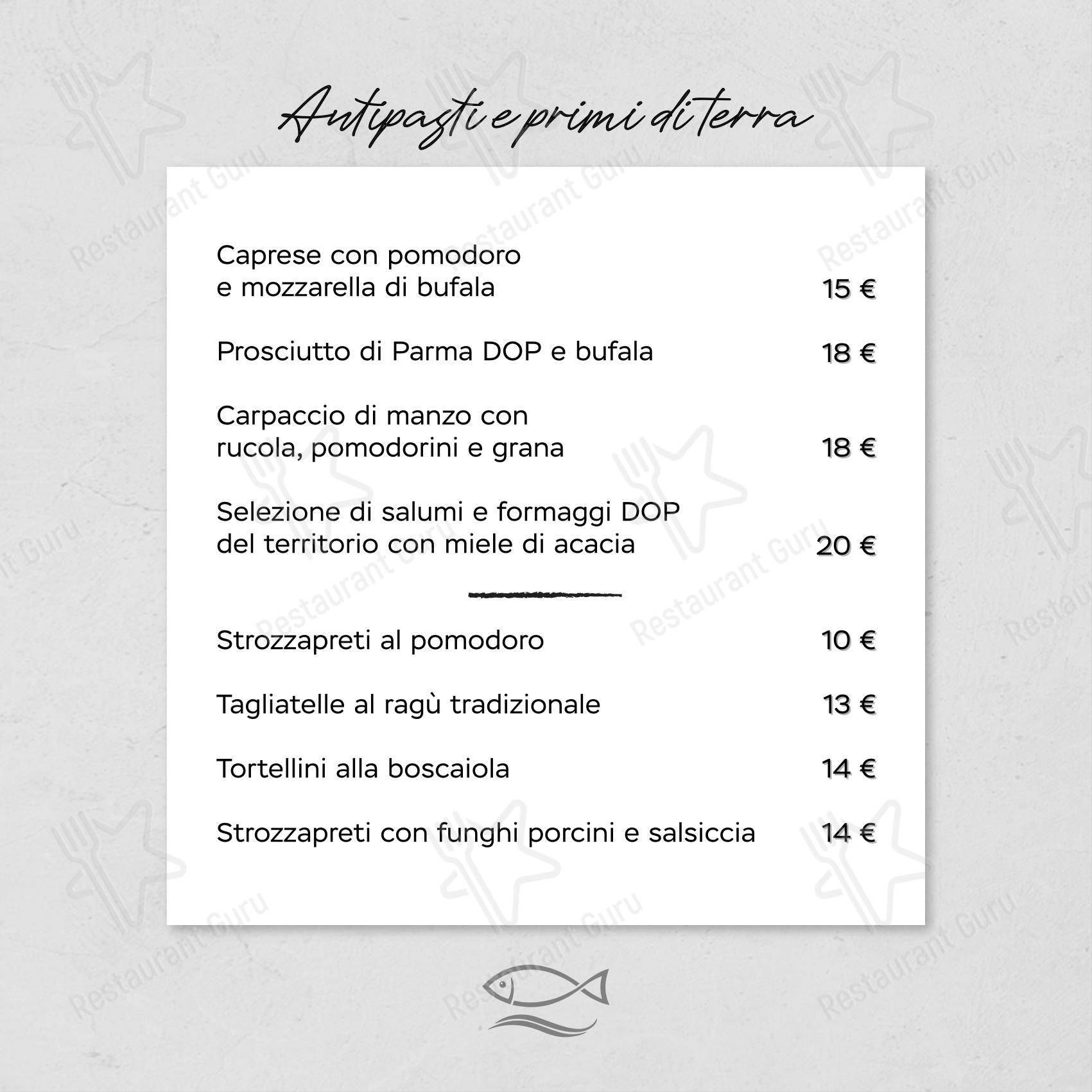 Antipasti e primi di terra

Caprese con pomodoro e mozzarella di bufala 15 €

Prosciutto di Parma DOP e bufala 18 €

Carpaccio di manzo con rucola, pomodorini e grana 18 €

Selezione di salumi e formaggi DOP del territorio con miele di acacia 20 €

Strozzapreti al pomodoro 10 €

Tagliatelle al ragù tradizionale 13 €

Tortellini alla boscaiola 14 €

Strozzapreti con funghi porcini e salsiccia 14 €

Restaurant Guru